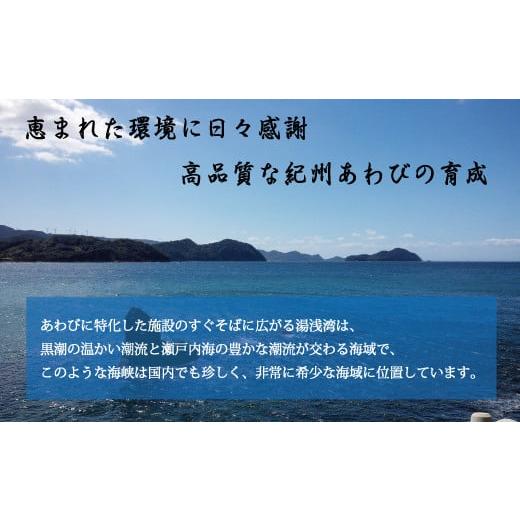 恵まれた環境に日々感謝
高品質な紀州あわびの育成

あわびに特化した施設のすぐそばに広がる湯浅湾は、
黒潮の温かい潮流と瀬戸内海の豊かな潮流が交わる海域で、
このような海峡は国内でも珍しく、非常に希少な海域に位置しています。